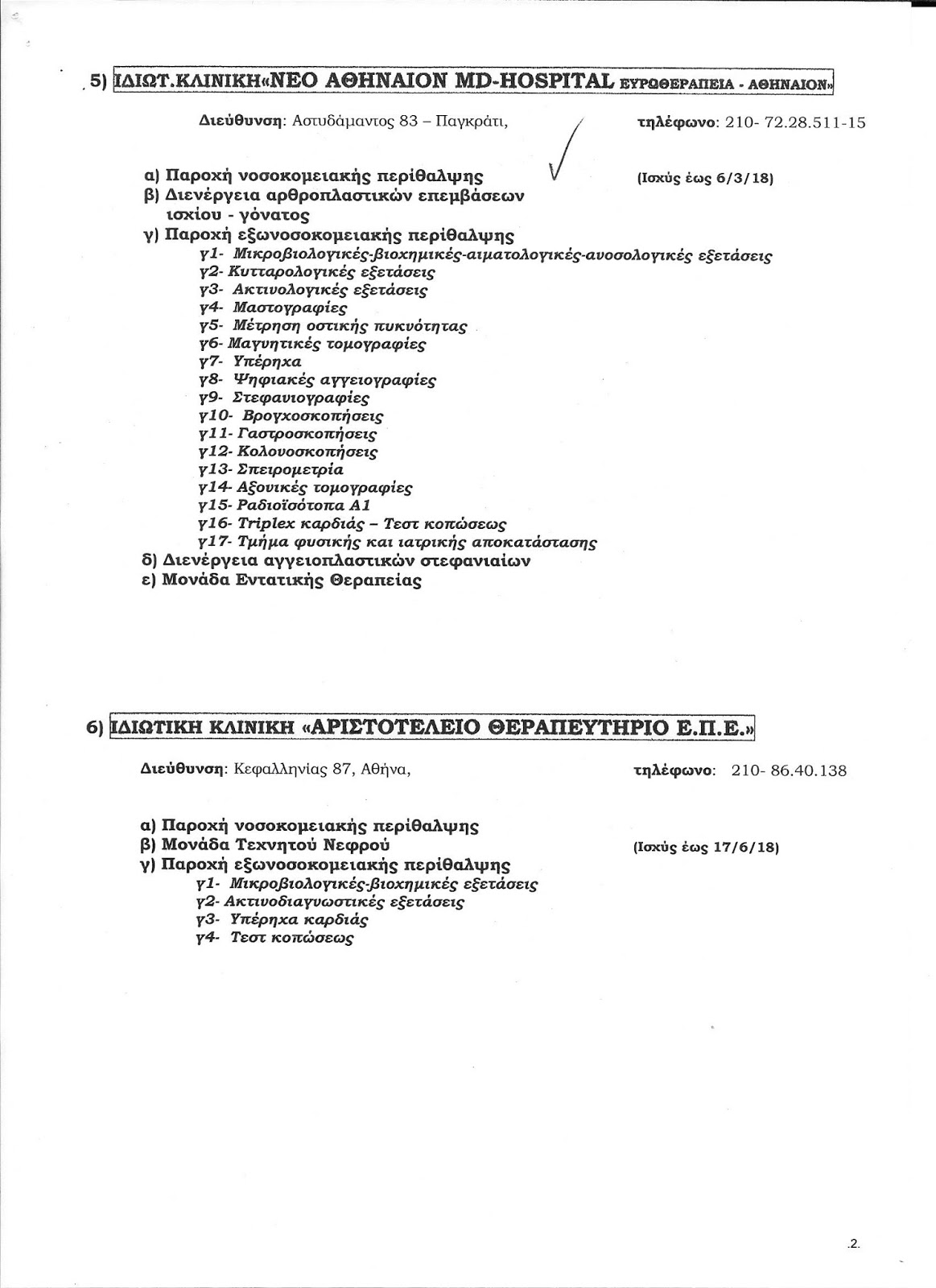 5) ΙΔΙΩΤ.ΚΛΙΝΙΚΗ«ΝΕΟ ΑΘΗΝΑΙΟΝ MD-HOSPITAL ΕΥΡΩΘΕΡΑΠΕΙΑ - ΑΘΗΝΑΙΟΝ»

Διεύθυνση: Αστυδάμαντος 83 – Παγκράτι, τηλέφωνο: 210- 72.28.511-15

α) Παροχή νοσοκομειακής περίθαλψης (Ισχύς έως 6/3/18)
β) Διενέργεια αρθροπλαστικών επεμβάσεων ισχίου - γόνατος
γ) Παροχή εξωνοσοκομειακής περίθαλψης
γ1- Μικροβιολογικές-βιοχημικές-αιματολογικές-ανοσολογικές εξετάσεις
γ2- Κυτταρολογικές εξετάσεις
γ3- Ακτινολογικές εξετάσεις
γ4- Μαστογραφίες
γ5- Μέτρηση οστικής πυκνότητας
γ6- Μαγνητικές τομογραφίες
γ7- Υπέρηχα
γ8- Ψηφιακές αγγειογραφίες
γ9- Στεφανιογραφίες
γ10- Βρογχοσκοπήσεις
γ11- Γαστροσκοπήσεις
γ12- Κολονοσκοπήσεις
γ13- Σπειρομετρία
γ14- Αξονικές τομογραφίες
γ15- Ραδιοϊσότοπα Α1
γ16- Triplex καρδιάς – Τεστ κοπώσεως
γ17- Τμήμα φυσικής και ιατρικής αποκατάστασης
δ) Διενέργεια αγγειοπλαστικών στεφανιαίων
ε) Μονάδα Εντατικής Θεραπείας

6) ΙΔΙΩΤΙΚΗ ΚΛΙΝΙΚΗ «ΑΡΙΣΤΟΤΕΛΕΙΟ ΘΕΡΑΠΕΥΤΗΡΙΟ Ε.Π.Ε.»

Διεύθυνση: Κεφαλληνίας 87, Αθήνα, τηλέφωνο: 210- 86.40.138

α) Παροχή νοσοκομειακής περίθαλψης
β) Μονάδα Τεχνητού Νεφρού (Ισχύς έως 17/6/18)
γ) Παροχή εξωνοσοκομειακής περίθαλψης
γ1- Μικροβιολογικές-βιοχημικές εξετάσεις
γ2- Ακτινοδιαγνωστικές εξετάσεις
γ3- Υπέρηχα καρδιάς
γ4- Τεστ κοπώσεως

.2.